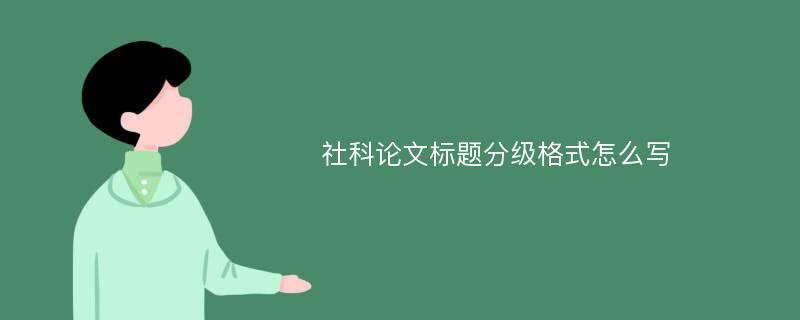 社科论文标题分级格式怎么写